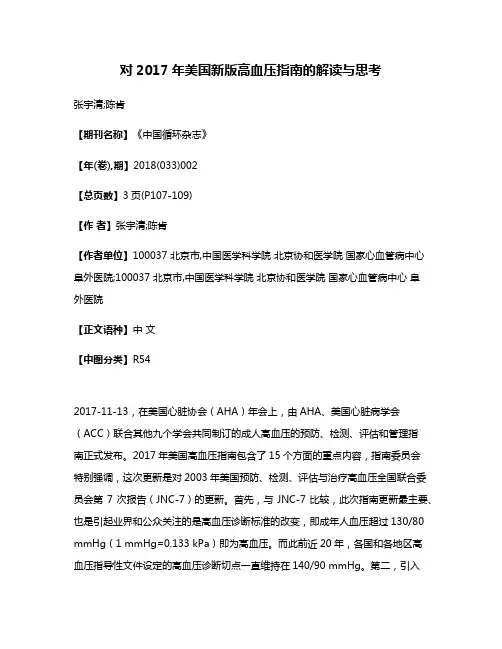 对 2017 年美国新版高血压指南的解读与思考

张宇清;陈肯

【期刊名称】《中国循环杂志》

【年(卷),期】2018(033)002

【总页数】3 页(P107-109)

【作 者】张宇清;陈肯

【作者单位】100037 北京市,中国医学科学院 北京协和医学院 国家心血管病中心 阜外医院;100037 北京市,中国医学科学院 北京协和医学院 国家心血管病中心 阜外医院

【正文语种】中 文

【中图分类】R54

2017-11-13，在美国心脏协会（AHA）年会上，由 AHA、美国心脏病学会（ACC）联合其他九个学会共同制订的成人高血压的预防、检测、评估和管理指南正式发布。2017 年美国高血压指南包含了 15 个方面的重点内容，指南委员会特别强调，这次更新是对 2003 年美国预防、检测、评估与治疗高血压全国联合委员会第 7 次报告（JNC-7）的更新。首先，与 JNC-7 比较，此次指南更新最主要、也是引起业界和公众关注的是高血压诊断标准的改变，即成年人血压超过 130/80 mmHg（1 mmHg=0.133 kPa）即为高血压。而此前近 20 年，各国和各地区高血压指导性文件设定的高血压诊断切点一直维持在 140/90 mmHg。第二，引入